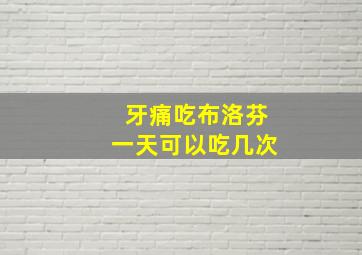 牙痛吃布洛芬
一天可以吃几次